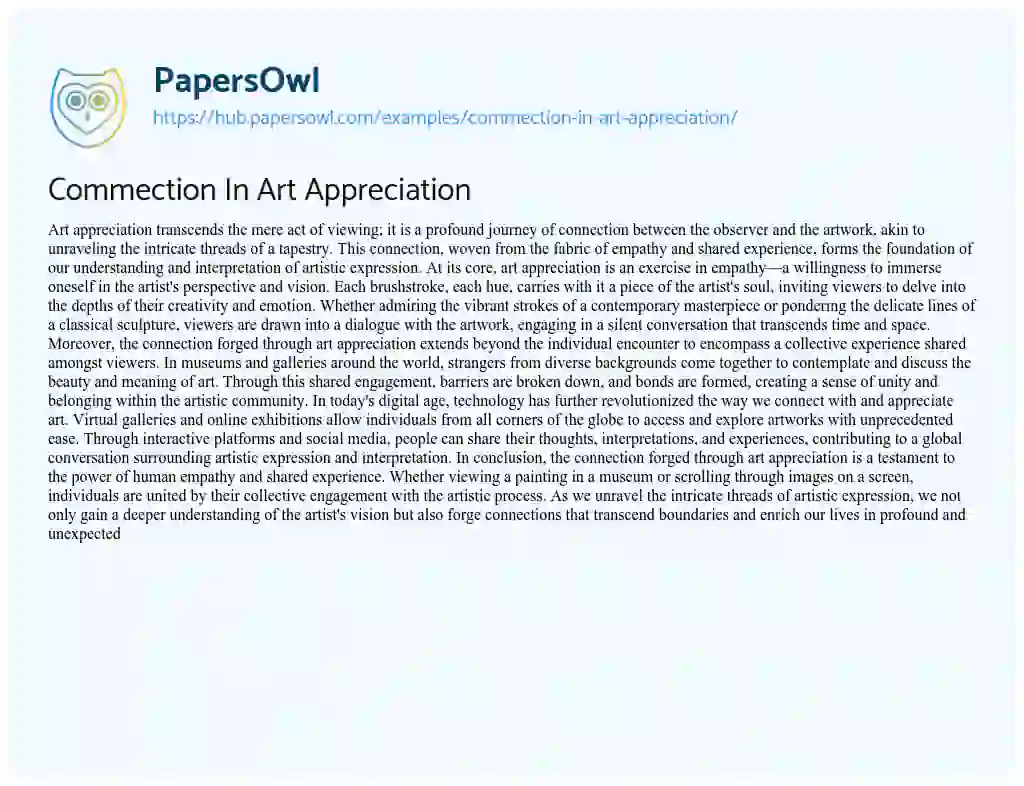 PapersOwl
https://hub.papersowl.com/examples/commection-in-art-appreciation/

Commection In Art Appreciation

Art appreciation transcends the mere act of viewing; it is a profound journey of connection between the observer and the artwork, akin to unraveling the intricate threads of a tapestry. This connection, woven from the fabric of empathy and shared experience, forms the foundation of our understanding and interpretation of artistic expression. At its core, art appreciation is an exercise in empathy—a willingness to immerse oneself in the artist's perspective and vision. Each brushstroke, each hue, carries with it a piece of the artist's soul, inviting viewers to delve into the depths of their creativity and emotion. Whether admiring the vibrant strokes of a contemporary masterpiece or pondering the delicate lines of a classical sculpture, viewers are drawn into a dialogue with the artwork, engaging in a silent conversation that transcends time and space. Moreover, the connection forged through art appreciation extends beyond the individual encounter to encompass a collective experience shared amongst viewers. In museums and galleries around the world, strangers from diverse backgrounds come together to contemplate and discuss the beauty and meaning of art. Through this shared engagement, barriers are broken down, and bonds are formed, creating a sense of unity and belonging within the artistic community. In today's digital age, technology has further revolutionized the way we connect with and appreciate art. Virtual galleries and online exhibitions allow individuals from all corners of the globe to access and explore artworks with unprecedented ease. Through interactive platforms and social media, people can share their thoughts, interpretations, and experiences, contributing to a global conversation surrounding artistic expression and interpretation. In conclusion, the connection forged through art appreciation is a testament to the power of human empathy and shared experience. Whether viewing a painting in a museum or scrolling through images on a screen, individuals are united by their collective engagement with the artistic process. As we unravel the intricate threads of artistic expression, we not only gain a deeper understanding of the artist's vision but also forge connections that transcend boundaries and enrich our lives in profound and unexpected